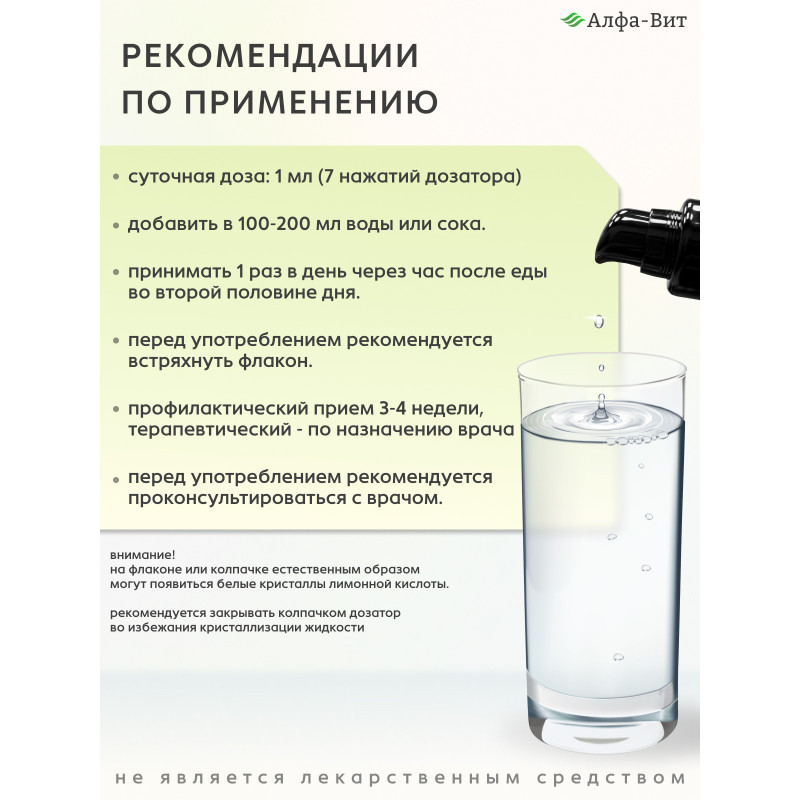 Алфа-Вит

РЕКОМЕНДАЦИИ ПО ПРИМЕНЕНИЮ

• суточная доза: 1 мл (7 нажатий дозатора)

• добавить в 100-200 мл воды или сока.

• принимать 1 раз в день через час после еды во второй половине дня.

• перед употреблением рекомендуется встряхнуть флакон.

• профилактический прием 3-4 недели, терапевтический - по назначению врача

• перед употреблением рекомендуется проконсультироваться с врачом.

внимание!
на флаконе или колпачке естественным образом могут появиться белые кристаллы лимонной кислоты.

рекомендуется закрывать колпачком дозатор во избежания кристаллизации жидкости

не является лекарственным средством